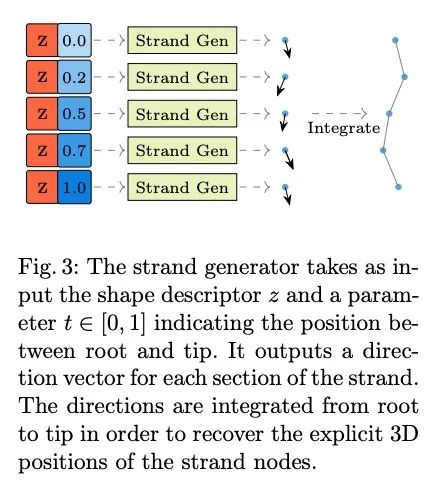 z 0.0 Strand Gen
z 0.2 Strand Gen
z 0.5 Strand Gen
z 0.7 Strand Gen
z 1.0 Strand Gen

Integrate

Fig. 3: The strand generator takes as input the shape descriptor $z$ and a parameter $t \in [0, 1]$ indicating the position between root and tip. It outputs a direction vector for each section of the strand. The directions are integrated from root to tip in order to recover the explicit 3D positions of the strand nodes.